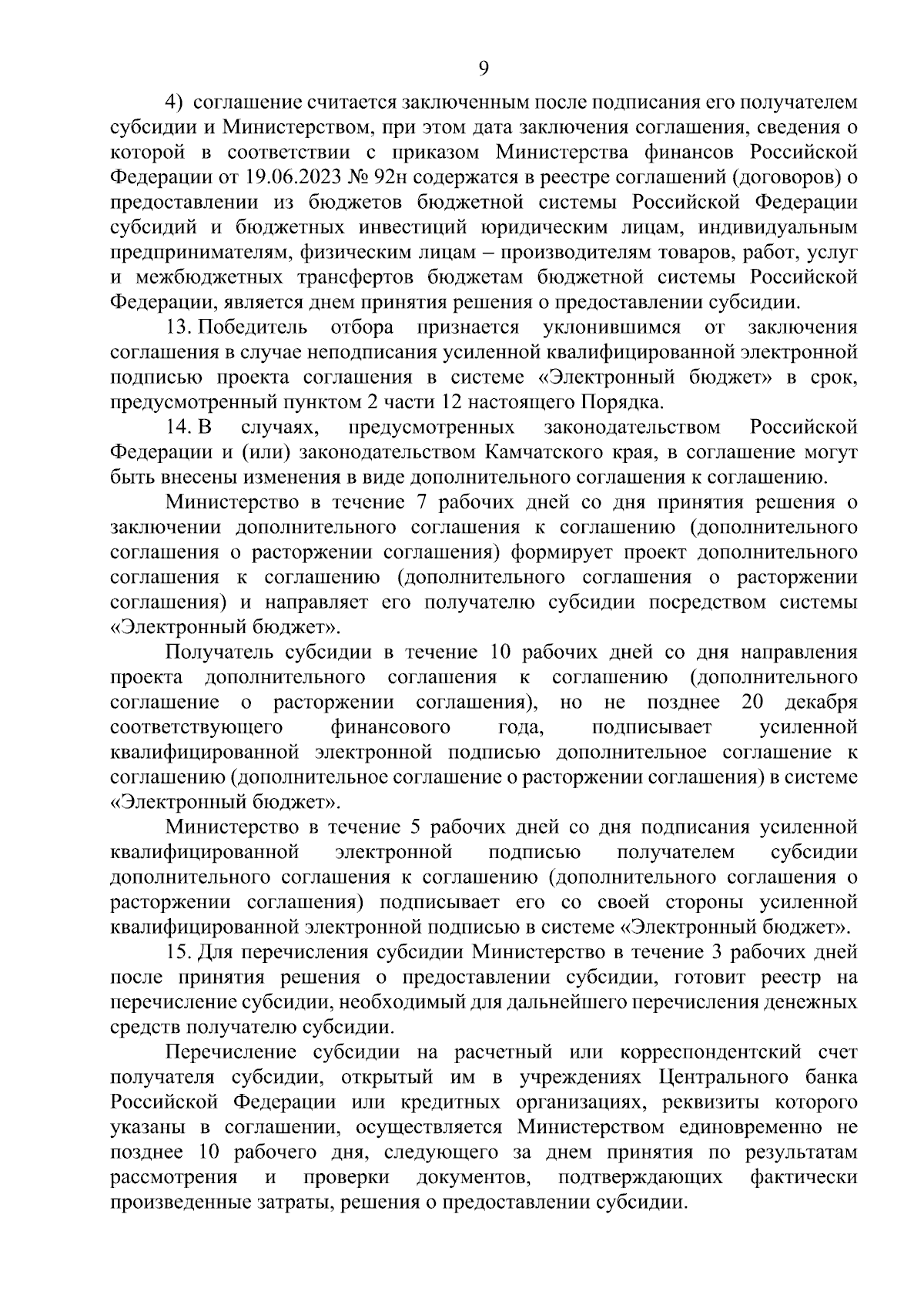 9

4) соглашение считается заключенным после подписания его получателем субсидии и Министерством, при этом дата заключения соглашения, сведения о которой в соответствии с приказом Министерства финансов Российской Федерации от 19.06.2023 № 92н содержатся в реестре соглашений (договоров) о предоставлении из бюджетов бюджетной системы Российской Федерации субсидий и бюджетных инвестиций юридическим лицам, индивидуальным предпринимателям, физическим лицам – производителям товаров, работ, услуг и межбюджетных трансфертов бюджетам бюджетной системы Российской Федерации, является днем принятия решения о предоставлении субсидии.

13. Победитель отбора признается уклонившимся от заключения соглашения в случае неподписания усиленной квалифицированной электронной подписью проекта соглашения в системе «Электронный бюджет» в срок, предусмотренный пунктом 2 части 12 настоящего Порядка.

14. В случаях, предусмотренных законодательством Российской Федерации и (или) законодательством Камчатского края, в соглашение могут быть внесены изменения в виде дополнительного соглашения к соглашению.

Министерство в течение 7 рабочих дней со дня принятия решения о заключении дополнительного соглашения к соглашению (дополнительного соглашения о расторжении соглашения) формирует проект дополнительного соглашения к соглашению (дополнительного соглашения о расторжении соглашения) и направляет его получателю субсидии посредством системы «Электронный бюджет».

Получатель субсидии в течение 10 рабочих дней со дня направления проекта дополнительного соглашения к соглашению (дополнительного соглашение о расторжении соглашения), но не позднее 20 декабря соответствующего финансового года, подписывает усиленной квалифицированной электронной подписью дополнительное соглашение к соглашению (дополнительное соглашение о расторжении соглашения) в системе «Электронный бюджет».

Министерство в течение 5 рабочих дней со дня подписания усиленной квалифицированной электронной подписью получателем субсидии дополнительного соглашения к соглашению (дополнительного соглашения о расторжении соглашения) подписывает его со своей стороны усиленной квалифицированной электронной подписью в системе «Электронный бюджет».

15. Для перечисления субсидии Министерство в течение 3 рабочих дней после принятия решения о предоставлении субсидии, готовит реестр на перечисление субсидии, необходимый для дальнейшего перечисления денежных средств получателю субсидии.

Перечисление субсидии на расчетный или корреспондентский счет получателя субсидии, открытый им в учреждениях Центрального банка Российской Федерации или кредитных организациях, реквизиты которого указаны в соглашении, осуществляется Министерством единовременно не позднее 10 рабочего дня, следующего за днем принятия по результатам рассмотрения и проверки документов, подтверждающих фактически произведенные затраты, решения о предоставлении субсидии.